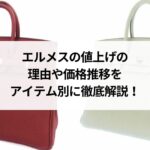 エルメスの値上げの
理由や価格推移を
アイテム別に徹底解説！